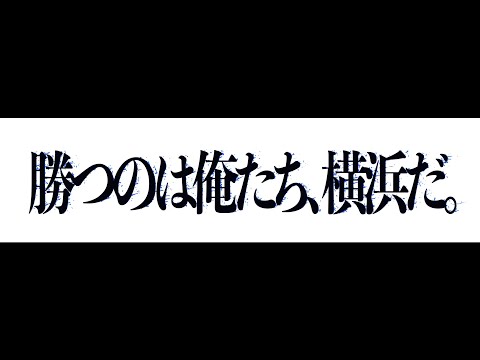 勝つのは俺たち、横浜だ。